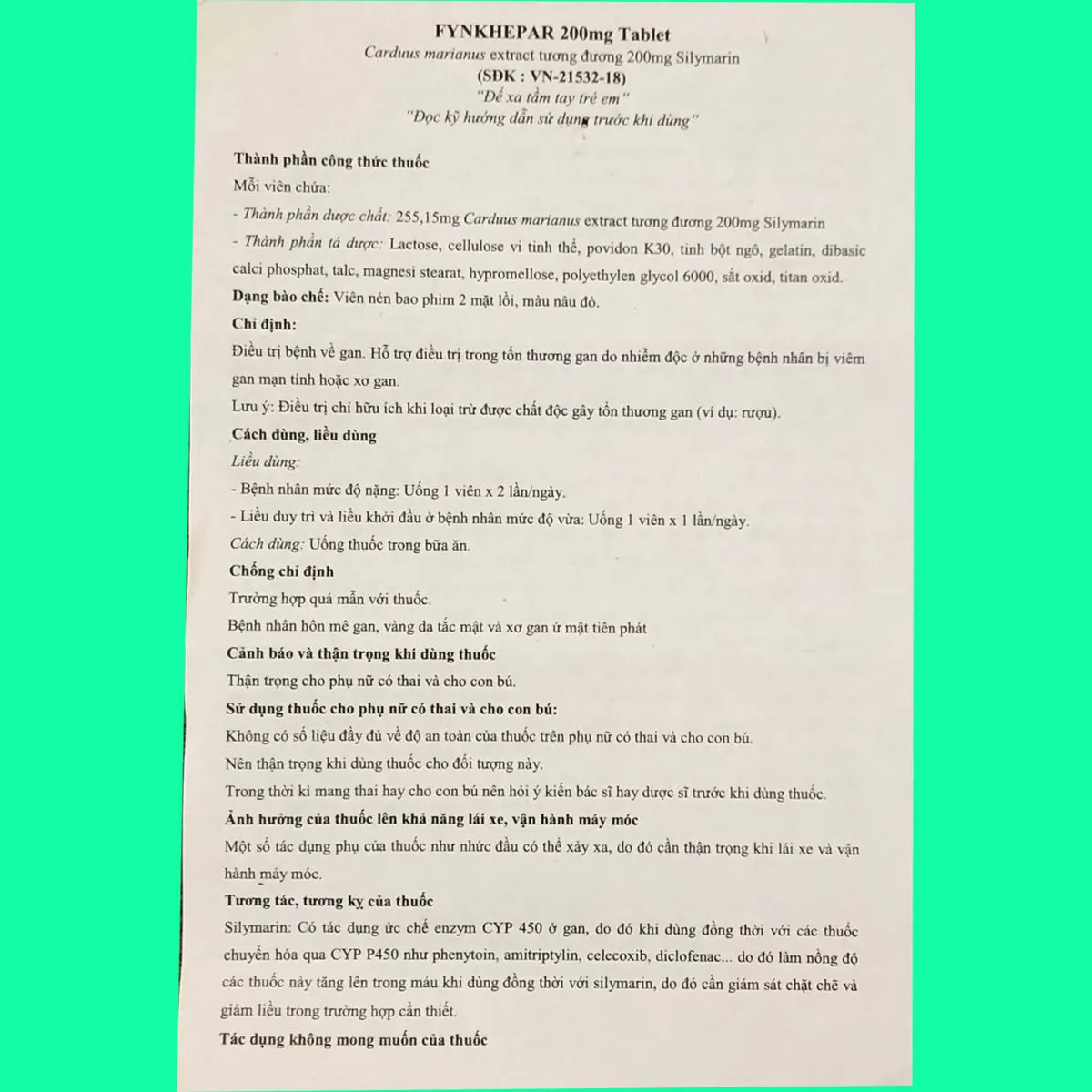 FYNKHEPAR 200mg Tablet
Carduus marianus extract tương đương 200mg Silymarin
(SĐK : VN-21532-18)
"Để xa tầm tay trẻ em"
"Đọc kỹ hướng dẫn sử dụng trước khi dùng"

Thành phần công thức thuốc
Mỗi viên chứa:
- Thành phần dược chất: 255,15mg Carduus marianus extract tương đương 200mg Silymarin
- Thành phần tá dược: Lactose, cellulose vi tinh thể, povidon K30, tinh bột ngô, gelatin, dibasic calci phosphat, talc, magnesi stearat, hypromellose, polyethylen glycol 6000, sắt oxid, titan oxid.
Dạng bào chế: Viên nén bao phim 2 mặt lồi, màu nâu đỏ.
Chỉ định:
Điều trị bệnh về gan. Hỗ trợ điều trị trong tổn thương gan do nhiễm độc ở những bệnh nhân bị viêm gan mạn tính hoặc xơ gan.
Lưu ý: Điều trị chỉ hữu ích khi loại trừ được chất độc gây tổn thương gan (ví dụ: rượu).
Cách dùng, liều dùng
Liều dùng:
- Bệnh nhân mức độ nặng: Uống 1 viên x 2 lần/ngày.
- Liều duy trì và liều khởi đầu ở bệnh nhân mức độ vừa: Uống 1 viên x 1 lần/ngày.
Cách dùng: Uống thuốc trong bữa ăn.
Chống chỉ định
Trường hợp quá mẫn với thuốc.
Bệnh nhân hôn mê gan, vàng da tắc mật và xơ gan ứ mật tiên phát
Cảnh báo và thận trọng khi dùng thuốc
Thận trọng cho phụ nữ có thai và cho con bú.
Sử dụng thuốc cho phụ nữ có thai và cho con bú:
Không có số liệu đầy đủ về độ an toàn của thuốc trên phụ nữ có thai và cho con bú.
Nên thận trọng khi dùng thuốc cho đối tượng này.
Trong thời kì mang thai hay cho con bú nên hỏi ý kiến bác sĩ hay dược sĩ trước khi dùng thuốc.
Ảnh hưởng của thuốc lên khả năng lái xe, vận hành máy móc
Một số tác dụng phụ của thuốc như nhức đầu có thể xảy xa, do đó cần thận trọng khi lái xe và vận hành máy móc.
Tương tác, tương kỵ của thuốc
Silymarin: Có tác dụng ức chế enzym CYP 450 ở gan, do đó khi dùng đồng thời với các thuốc chuyển hóa qua CYP P450 như phenytoin, amitriptylin, celecoxib, diclofenac... do đó làm nồng độ các thuốc này tăng lên trong máu khi dùng đồng thời với silymarin, do đó cần giám sát chặt chẽ và giảm liều trong trường hợp cần thiết.
Tác dụng không mong muốn của thuốc